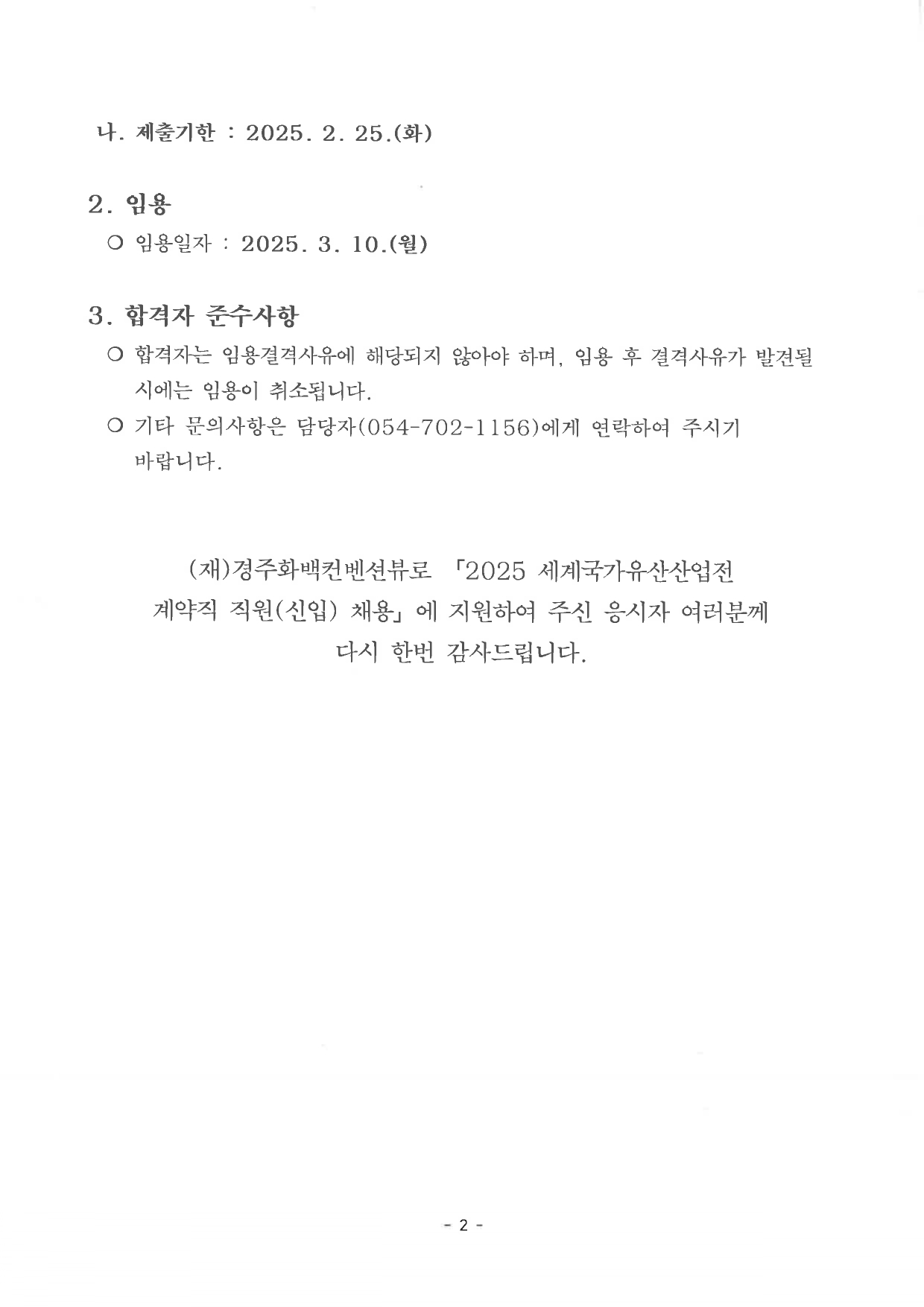 나. 제출기한 : 2025. 2. 25.(화)

2. 임용

○ 임용일자 : 2025. 3. 10.(월)

3. 합격자 준수사항

○ 합격자는 임용결격사유에 해당되지 않아야 하며, 임용 후 결격사유가 발견될 시에는 임용이 취소됩니다.

○ 기타 문의사항은 담당자(054-702-1156)에게 연락하여 주시기 바랍니다.

(재)경주화백컨벤션뷰로 「2025 세계국가유산산업전 계약직 직원(신입) 채용」에 지원하여 주신 응시자 여러분께 다시 한번 감사드립니다.

- 2 -